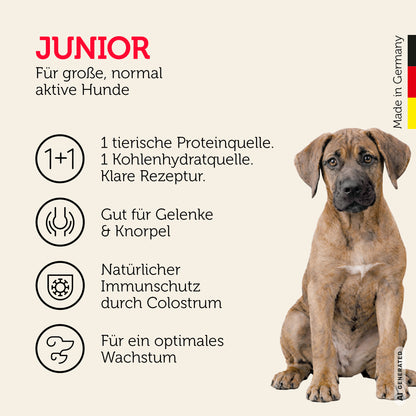 JUNIOR
Für große, normal aktive Hunde

Made in Germany

1+1

1 tierische Proteinquelle. 1 Kohlenhydratquelle. Klare Rezeptur.

Gut für Gelenke & Knorpel

Natürlicher Immunschutz durch Colostrum

Für ein optimales Wachstum

AI GENERATED